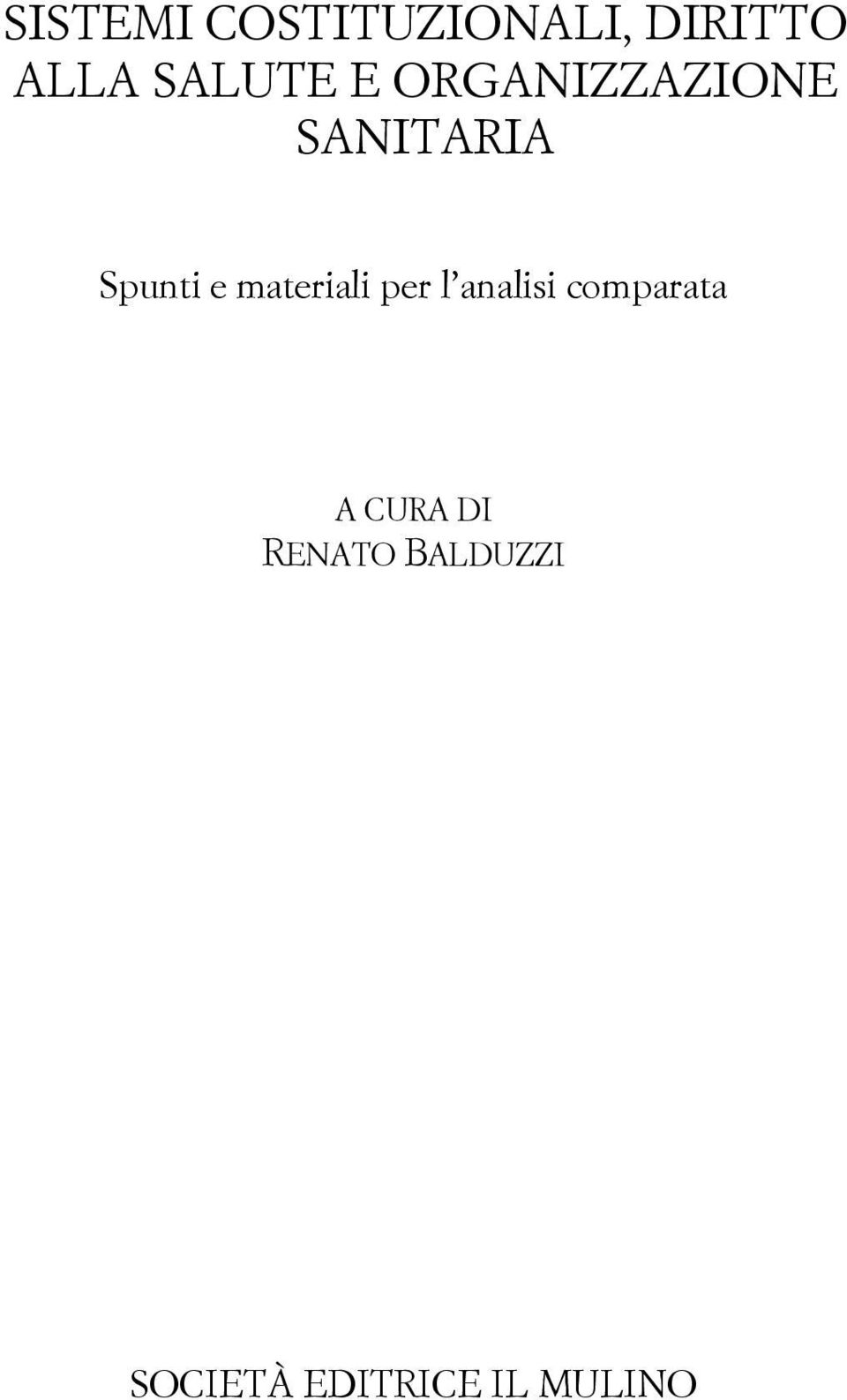 SISTEMI COSTITUZIONALI, DIRITTO ALLA SALUTE E ORGANIZZAZIONE SANITARIA

Spunti e materiali per l'analisi comparata

A CURA DI
RENATO BALDUZZI

SOCIETÀ EDITRICE IL MULINO